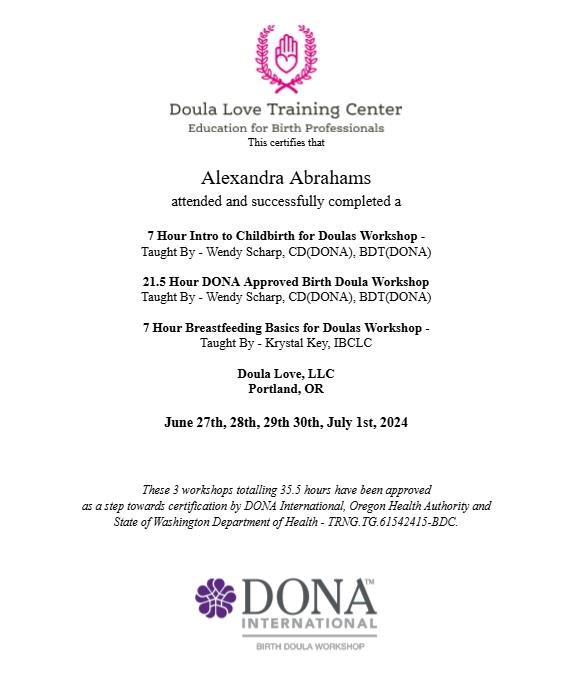 Doula Love Training Center
Education for Birth Professionals
This certifies that

Alexandra Abrahams
attended and successfully completed a

7 Hour Intro to Childbirth for Doulas Workshop -
Taught By - Wendy Scharp, CD(DONA), BDT(DONA)

21.5 Hour DONA Approved Birth Doula Workshop
Taught By - Wendy Scharp, CD(DONA), BDT(DONA)

7 Hour Breastfeeding Basics for Doulas Workshop -
Taught By - Krystal Key, IBCLC

Doula Love, LLC
Portland, OR

June 27th, 28th, 29th 30th, July 1st, 2024

These 3 workshops totalling 35.5 hours have been approved as a step towards certification by DONA International, Oregon Health Authority and State of Washington Department of Health - TRNG.TG.61542415-BDC.

DONA™
INTERNATIONAL
BIRTH DOULA WORKSHOP